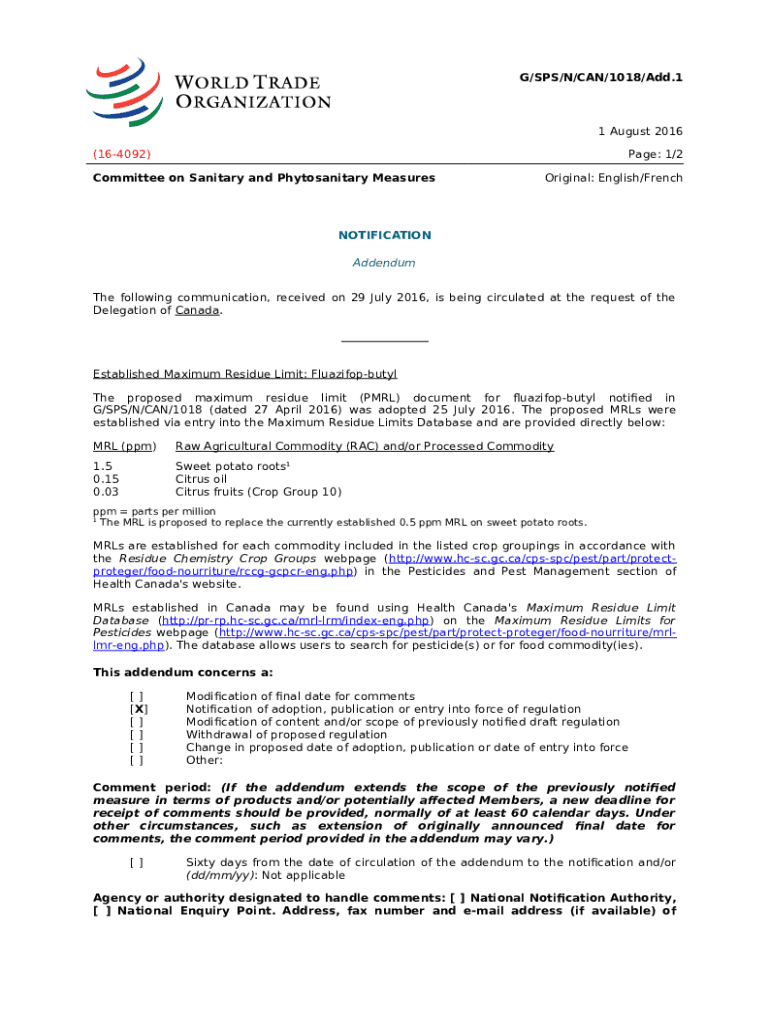 WORLD TRADE ORGANIZATION

G/SPS/N/CAN/1018/Add.1

1 August 2016

(16-4092)

Page: 1/2

Committee on Sanitary and Phytosanitary Measures

Original: English/French

NOTIFICATION

Addendum

The following communication, received on 29 July 2016, is being circulated at the request of the Delegation of Canada.

Established Maximum Residue Limit: Fluazifop-butyl

The proposed maximum residue limit (PMRL) document for fluazifop-butyl notified in G/SPS/N/CAN/1018 (dated 27 April 2016) was adopted 25 July 2016. The proposed MRLs were established via entry into the Maximum Residue Limits Database and are provided directly below:

| MRL (ppm) | Raw Agricultural Commodity (RAC) and/or Processed Commodity |
|---|---|
| 1.5 | Sweet potato roots$^1$ |
| 0.15 | Citrus oil |
| 0.03 | Citrus fruits (Crop Group 10) |

ppm = parts per million
$^1$ The MRL is proposed to replace the currently established 0.5 ppm MRL on sweet potato roots.

MRLs are established for each commodity included in the listed crop groupings in accordance with the Residue Chemistry Crop Groups webpage (http://www.hc-sc.gc.ca/cps-spc/pest/part/protect-proteger/food-nourriture/rccg-gcpcr-eng.php) in the Pesticides and Pest Management section of Health Canada's website.

MRLs established in Canada may be found using Health Canada's Maximum Residue Limit Database (http://pr-rp.hc-sc.gc.ca/mrl-lrm/index-eng.php) on the Maximum Residue Limits for Pesticides webpage (http://www.hc-sc.gc.ca/cps-spc/pest/part/protect-proteger/food-nourriture/mrl-lmr-eng.php). The database allows users to search for pesticide(s) or for food commodity(ies).

This addendum concerns a:

[ ] Modification of final date for comments
[X] Notification of adoption, publication or entry into force of regulation
[ ] Modification of content and/or scope of previously notified draft regulation
[ ] Withdrawal of proposed regulation
[ ] Change in proposed date of adoption, publication or date of entry into force
[ ] Other:

Comment period: (If the addendum extends the scope of the previously notified measure in terms of products and/or potentially affected Members, a new deadline for receipt of comments should be provided, normally of at least 60 calendar days. Under other circumstances, such as extension of originally announced final date for comments, the comment period provided in the addendum may vary.)

[ ] Sixty days from the date of circulation of the addendum to the notification and/or (dd/mm/yy): Not applicable

Agency or authority designated to handle comments: [ ] National Notification Authority, [ ] National Enquiry Point. Address, fax number and e-mail address (if available) of